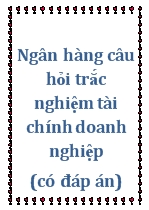 Ngân hàng câu hỏi trắc nghiệm tài chính doanh nghiệp

(có đáp án)